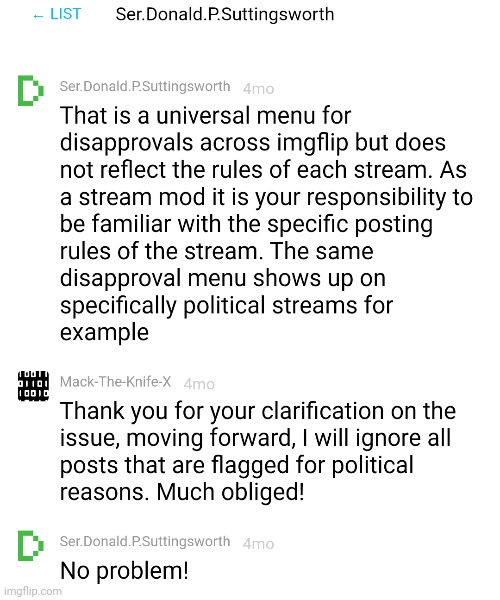 ← LIST Ser.Donald.P.Suttingsworth

Ser.Donald.P.Suttingsworth 4mo

That is a universal menu for disapprovals across imgflip but does not reflect the rules of each stream. As a stream mod it is your responsibility to be familiar with the specific posting rules of the stream. The same disapproval menu shows up on specifically political streams for example

Mack-The-Knife-X 4mo

Thank you for your clarification on the issue, moving forward, I will ignore all posts that are flagged for political reasons. Much obliged!

Ser.Donald.P.Suttingsworth 4mo

No problem!

imgflip.com